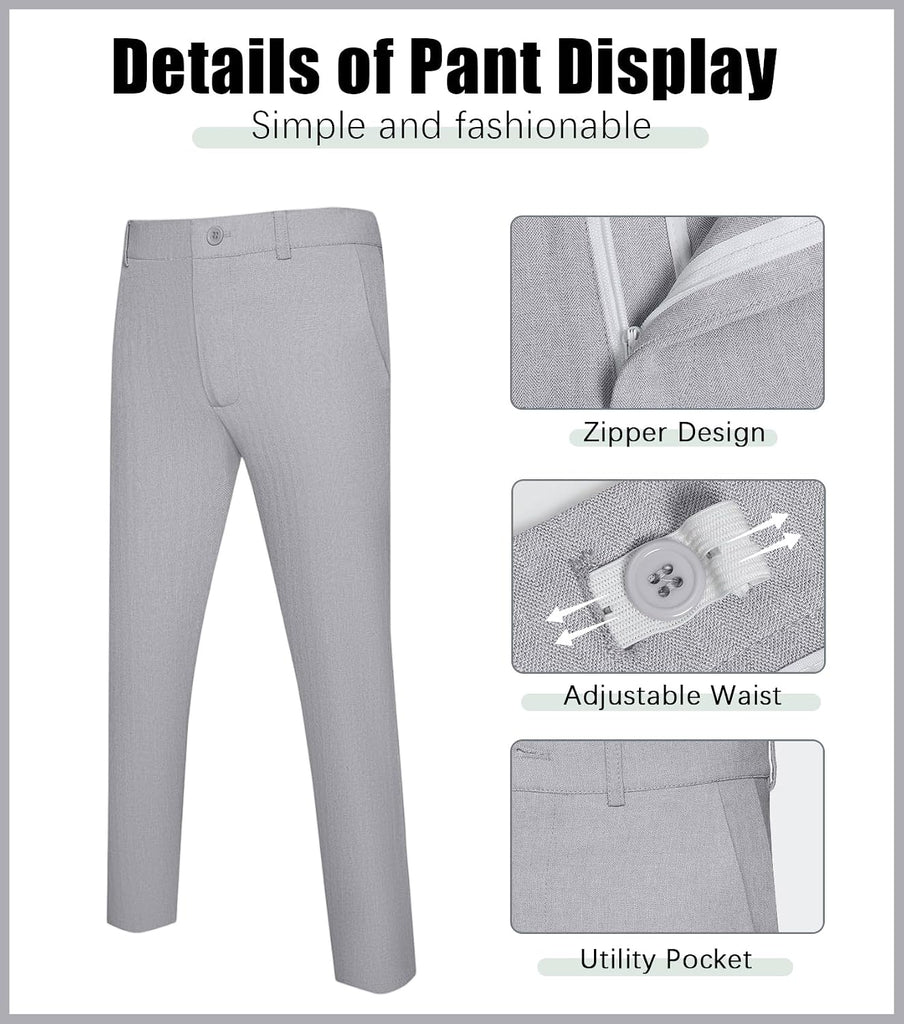 Details of Pant Display
Simple and fashionable

Zipper Design

Adjustable Waist

Utility Pocket